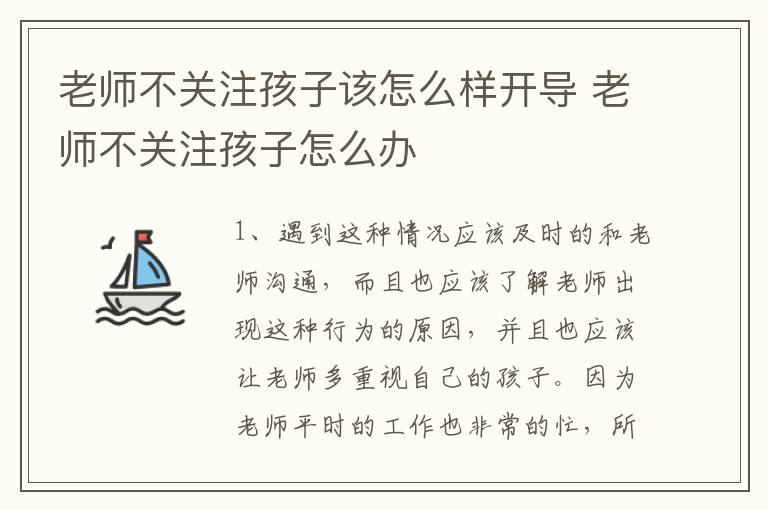 老师不关注孩子该怎么样开导 老师不关注孩子怎么办

1、遇到这种情况应该及时的和老师沟通，而且也应该了解老师出现这种行为的原因，并且也应该让老师多重视自己的孩子。因为老师平时的工作也非常的忙，所